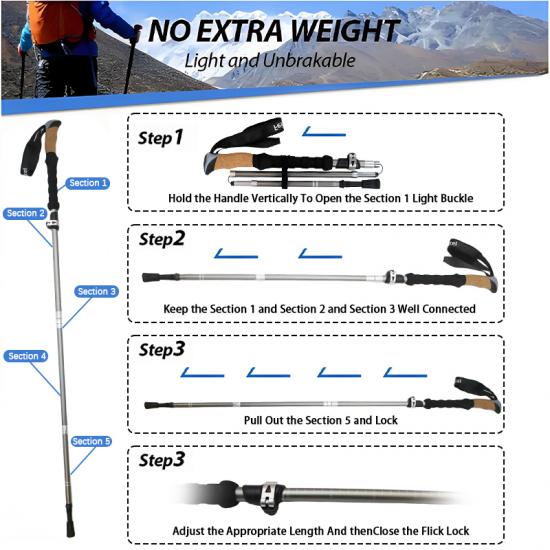 NO EXTRA WEIGHT
Light and Unbrakable

Section 1
Section 2
Section 3
Section 4
Section 5

Step1
Hold the Handle Vertically To Open the Section 1 Light Buckle

Step2
Keep the Section 1 and Section 2 and Section 3 Well Connected

Step3
Pull Out the Section 5 and Lock

Step3
Adjust the Appropriate Length And thenClose the Flick Lock